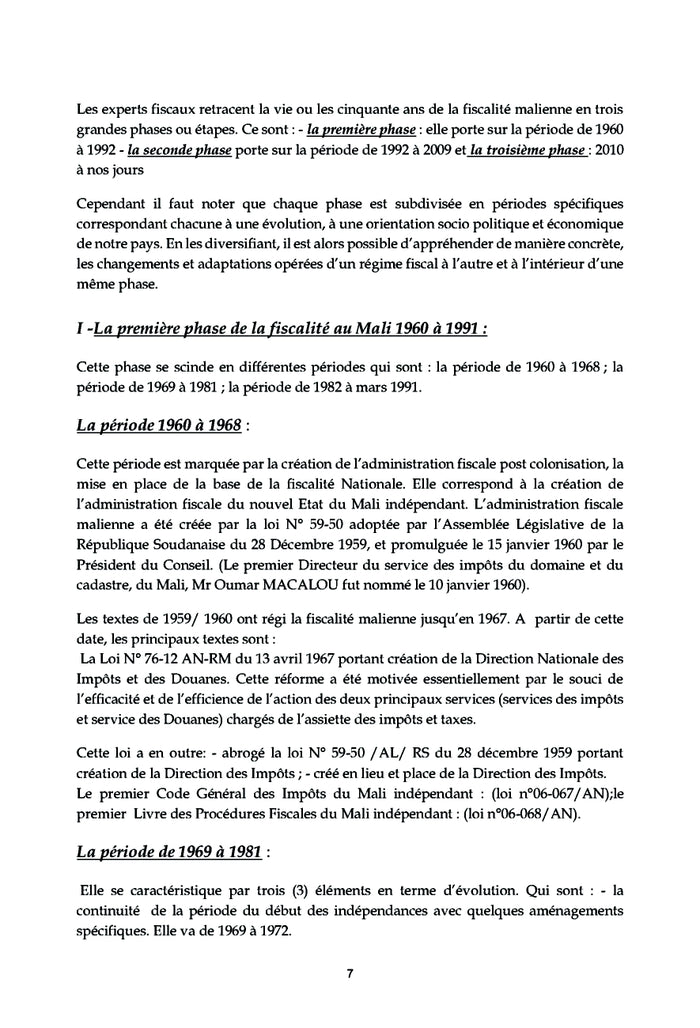 Les experts fiscaux retracent la vie ou les cinquante ans de la fiscalité malienne en trois grandes phases ou étapes. Ce sont : - la première phase : elle porte sur la période de 1960 à 1992 - la seconde phase porte sur la période de 1992 à 2009 et la troisième phase : 2010 à nos jours

Cependant il faut noter que chaque phase est subdivisée en périodes spécifiques correspondant chacune à une évolution, à une orientation socio politique et économique de notre pays. En les diversifiant, il est alors possible d'appréhender de manière concrète, les changements et adaptations opérées d'un régime fiscal à l'autre et à l'intérieur d'une même phase.

I -La première phase de la fiscalité au Mali 1960 à 1991 :

Cette phase se scinde en différentes périodes qui sont : la période de 1960 à 1968 ; la période de 1969 à 1981 ; la période de 1982 à mars 1991.

La période 1960 à 1968 :

Cette période est marquée par la création de l'administration fiscale post colonisation, la mise en place de la base de la fiscalité Nationale. Elle correspond à la création de l'administration fiscale du nouvel Etat du Mali indépendant. L'administration fiscale malienne a été créée par la loi N° 59-50 adoptée par l'Assemblée Législative de la République Soudanaise du 28 Décembre 1959, et promulguée le 15 janvier 1960 par le Président du Conseil. (Le premier Directeur du service des impôts du domaine et du cadastre, du Mali, Mr Oumar MACALOU fut nommé le 10 janvier 1960).

Les textes de 1959/ 1960 ont régi la fiscalité malienne jusqu'en 1967. A partir de cette date, les principaux textes sont :
La Loi N° 76-12 AN-RM du 13 avril 1967 portant création de la Direction Nationale des Impôts et des Douanes. Cette réforme a été motivée essentiellement par le souci de l'efficacité et de l'efficience de l'action des deux principaux services (services des impôts et service des Douanes) chargés de l'assiette des impôts et taxes.

Cette loi a en outre: - abrogé la loi N° 59-50 /AL/ RS du 28 décembre 1959 portant création de la Direction des Impôts ; - créé en lieu et place de la Direction des Impôts.
Le premier Code Général des Impôts du Mali indépendant : (loi n°06-067/AN);le premier Livre des Procédures Fiscales du Mali indépendant : (loi n°06-068/AN).

La période de 1969 à 1981 :

Elle se caractéristique par trois (3) éléments en terme d'évolution. Qui sont : - la continuité de la période du début des indépendances avec quelques aménagements spécifiques. Elle va de 1969 à 1972.

7